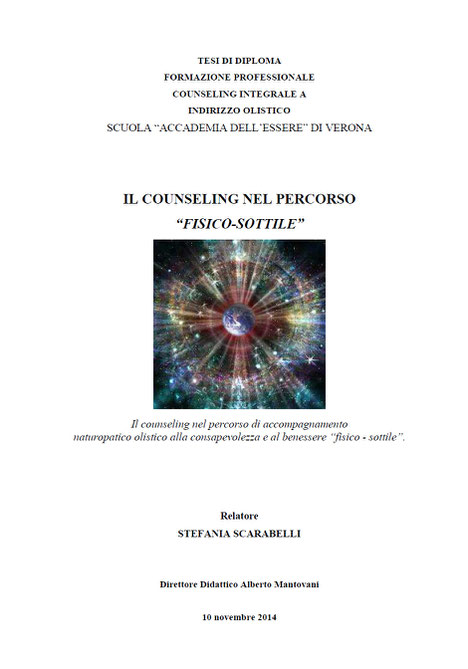 TESI DI DIPLOMA
FORMAZIONE PROFESSIONALE
COUNSELING INTEGRALE A
INDIRIZZO OLISTICO
SCUOLA "ACCADEMIA DELL'ESSERE" DI VERONA

IL COUNSELING NEL PERCORSO
"FISICO-SOTTILE"

Il counseling nel percorso di accompagnamento naturopatico olistico alla consapevolezza e al benessere "fisico - sottile".

Relatore
STEFANIA SCARABELLI

Direttore Didattico Alberto Mantovani

10 novembre 2014